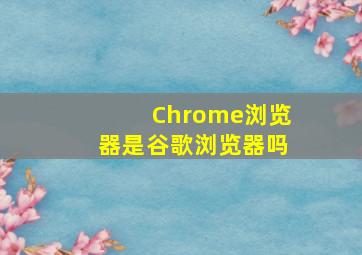 Chrome浏览器是谷歌浏览器吗